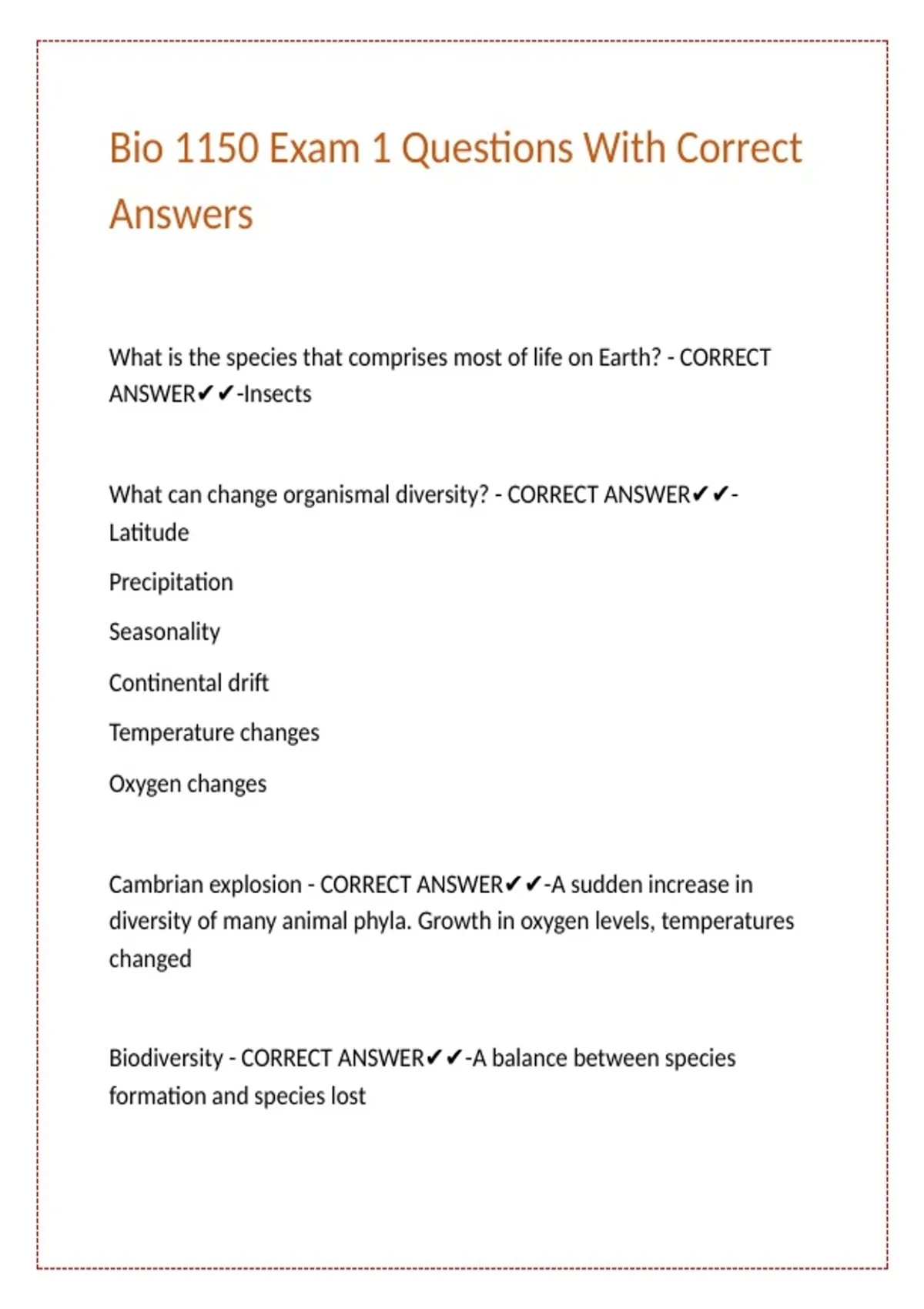 Bio 1150 Exam 1 Questions With Correct Answers

What is the species that comprises most of life on Earth? - CORRECT ANSWER✔✔-Insects

What can change organismal diversity? - CORRECT ANSWER✔✔-Latitude

Precipitation

Seasonality

Continental drift

Temperature changes

Oxygen changes

Cambrian explosion - CORRECT ANSWER✔✔-A sudden increase in diversity of many animal phyla. Growth in oxygen levels, temperatures changed

Biodiversity - CORRECT ANSWER✔✔-A balance between species formation and species lost